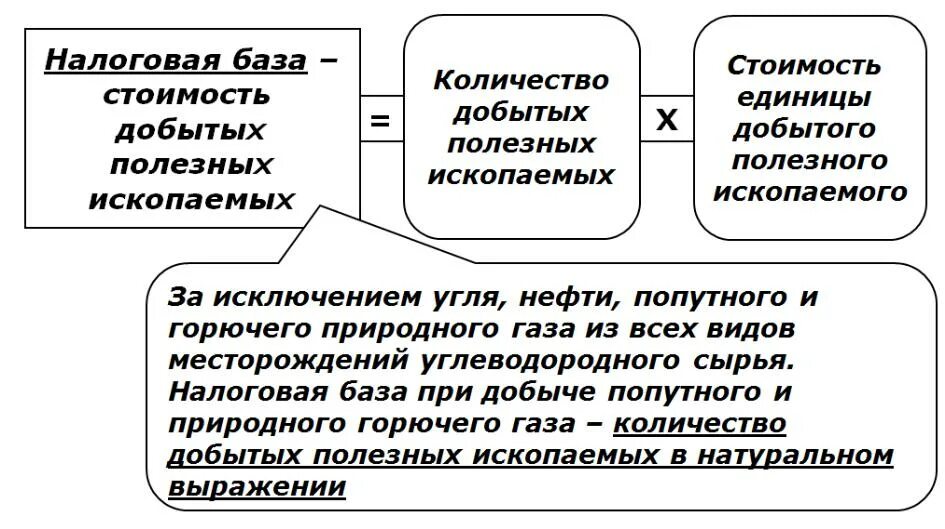 Налоговая база – стоимость добытых полезных ископаемых

=

Количество добытых полезных ископаемых

Х

Стоимость единицы добытого полезного ископаемого

За исключением угля, нефти, попутного и горючего природного газа из всех видов месторождений углеводородного сырья. Налоговая база при добыче попутного и природного горючего газа – количество добытых полезных ископаемых в натуральном выражении